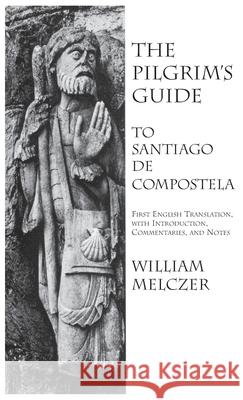 THE PILGRIM'S GUIDE

TO SANTIAGO DE COMPOSTELA

FIRST ENGLISH TRANSLATION, WITH INTRODUCTION, COMMENTARIES, AND NOTES

WILLIAM MELCZER

Kraina Książek